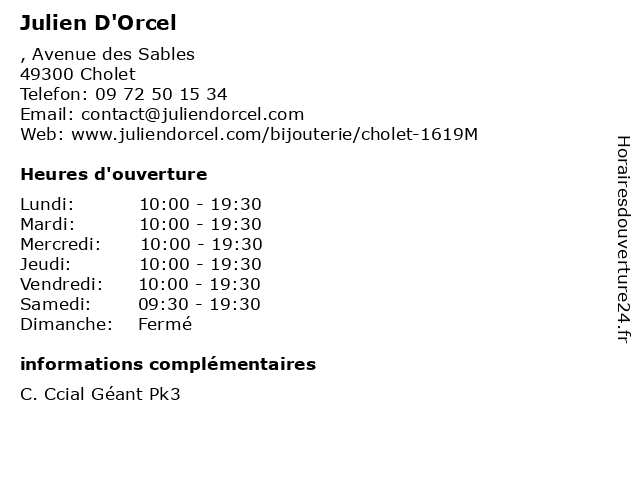 Julien D'Orcel

, Avenue des Sables
49300 Cholet
Telefon: 09 72 50 15 34
Email: contact@juliendorcel.com
Web: www.juliendorcel.com/bijouterie/cholet-1619M

Heures d'ouverture

Lundi: 10:00 - 19:30
Mardi: 10:00 - 19:30
Mercredi: 10:00 - 19:30
Jeudi: 10:00 - 19:30
Vendredi: 10:00 - 19:30
Samedi: 09:30 - 19:30
Dimanche: Fermé

informations complémentaires

C. Ccial Géant Pk3

Horairesdouverture24.fr